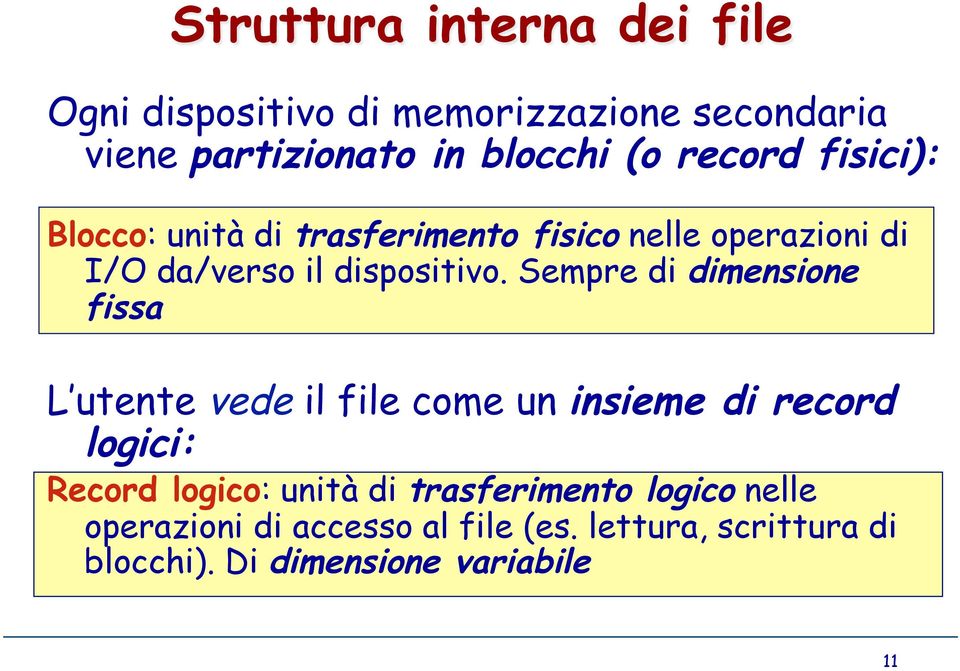 Struttura interna dei file

Ogni dispositivo di memorizzazione secondaria viene partizionato in blocchi (o record fisici):

Blocco: unità di trasferimento fisico nelle operazioni di I/O da/verso il dispositivo. Sempre di dimensione fissa

L'utente vede il file come un insieme di record logici:

Record logico: unità di trasferimento logico nelle operazioni di accesso al file (es. lettura, scrittura di blocchi). Di dimensione variabile

11